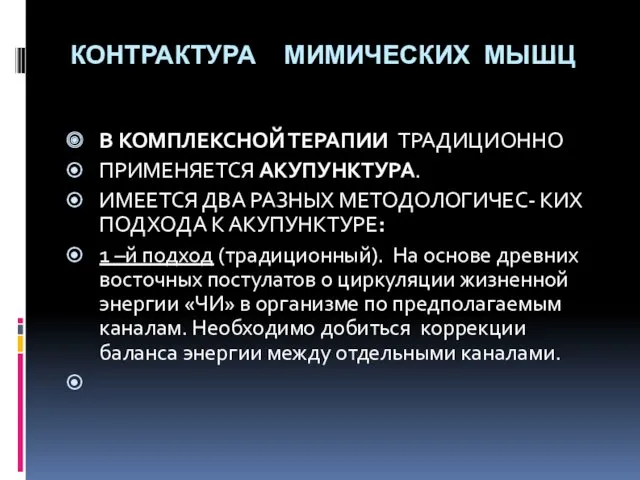 КОНТРАКТУРА МИМИЧЕСКИХ МЫШЦ

В КОМПЛЕКСНОЙ ТЕРАПИИ ТРАДИЦИОННО

ПРИМЕНЯЕТСЯ АКУПУНКТУРА.

ИМЕЕТСЯ ДВА РАЗНЫХ МЕТОДОЛОГИЧЕС- КИХ ПОДХОДА К АКУПУНКТУРЕ:

1 –й подход (традиционный). На основе древних восточных постулатов о циркуляции жизненной энергии «ЧИ» в организме по предполагаемым каналам. Необходимо добиться коррекции баланса энергии между отдельными каналами.